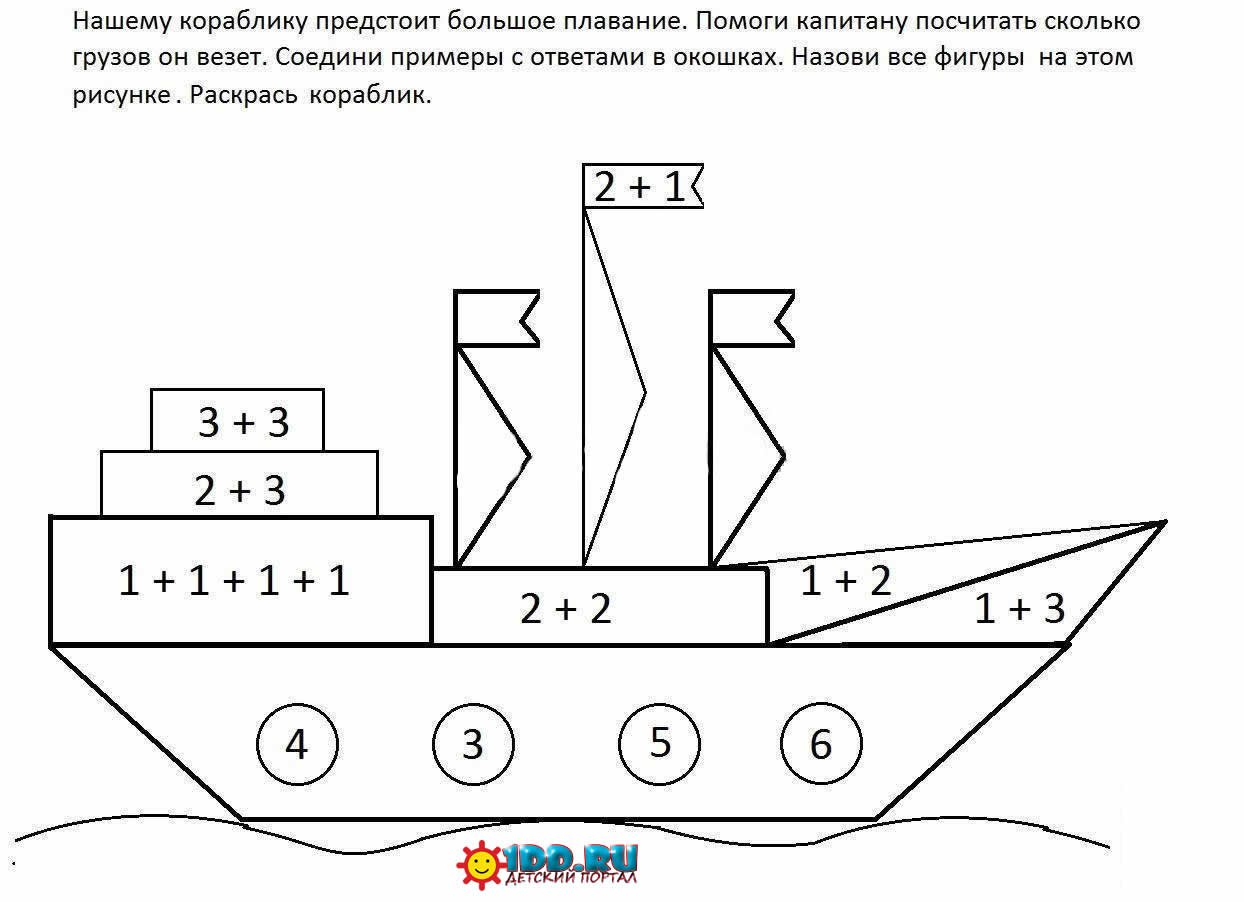 Нашему кораблику предстоит большое плавание. Помоги капитану посчитать сколько грузов он везет. Соедини примеры с ответами в окошках. Назови все фигуры на этом рисунке. Раскрась кораблик.

$2 + 1$

$3 + 3$

$2 + 3$

$1 + 1 + 1 + 1$

$2 + 2$

$1 + 2$

$1 + 3$

4

3

5

6

1DD.RU
ДЕТСКИЙ ПОРТАЛ